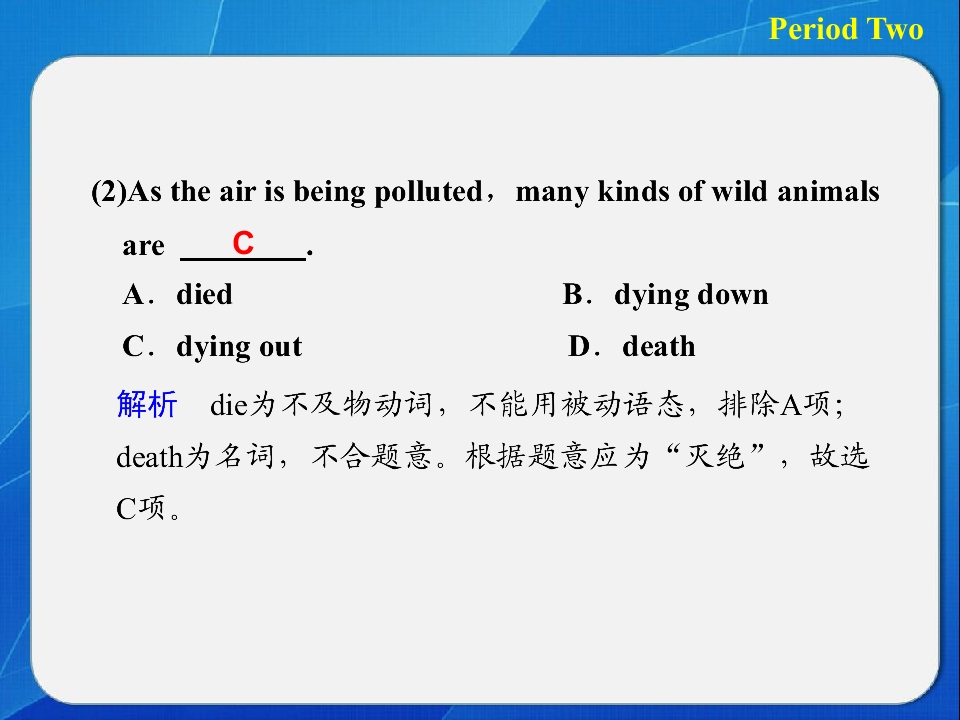 Period Two

(2)As the air is being polluted，many kinds of wild animals are C.

A．died B．dying down

C．dying out D．death

解析 die为不及物动词，不能用被动语态，排除A项；death为名词，不合题意。根据题意应为“灭绝”，故选C项。